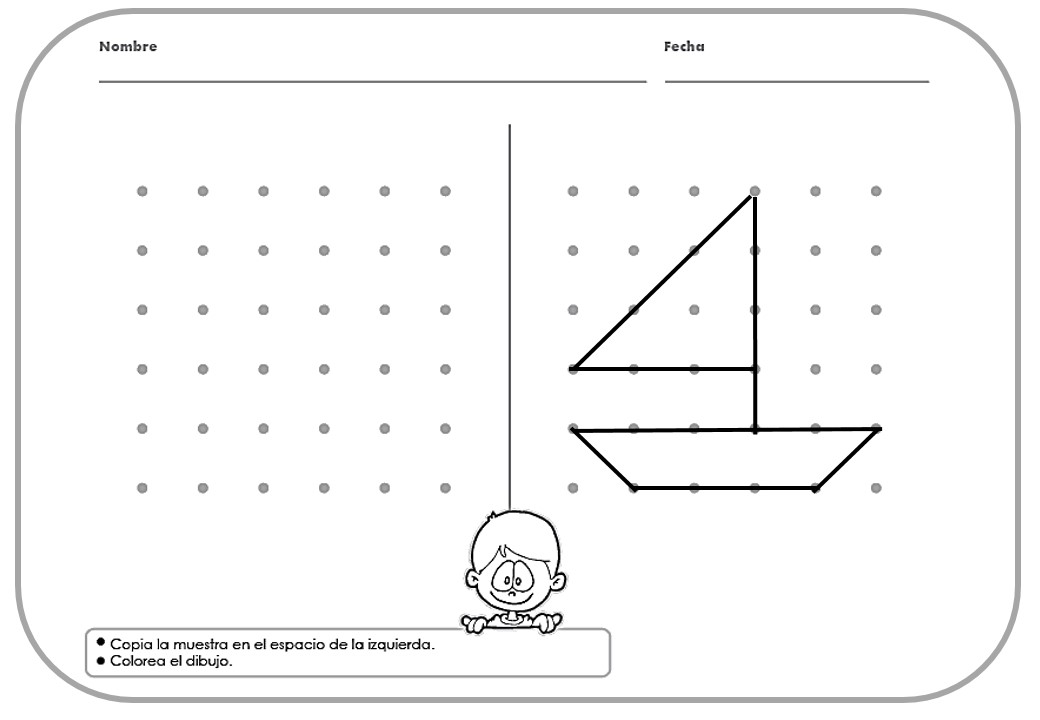 Nombre

Fecha

• Copia la muestra en el espacio de la izquierda.
• Colorea el dibujo.